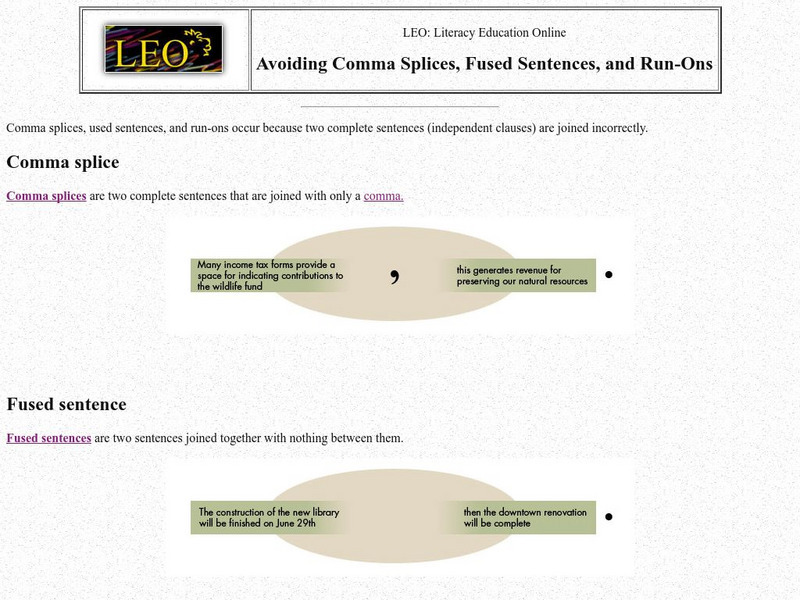 LEO

LEO: Literacy Education Online

Avoiding Comma Splices, Fused Sentences, and Run-Ons

Comma splices, used sentences, and run-ons occur because two complete sentences (independent clauses) are joined incorrectly.

Comma splice

Comma splices are two complete sentences that are joined with only a comma.

Many income tax forms provide a space for indicating contributions to the wildlife fund , this generates revenue for preserving our natural resources .

Fused sentence

Fused sentences are two sentences joined together with nothing between them.

The construction of the new library will be finished on June 29th then the downtown renovation will be complete .